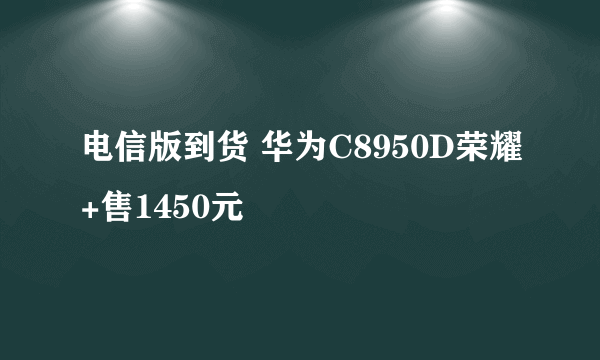 电信版到货 华为C8950D荣耀+售1450元